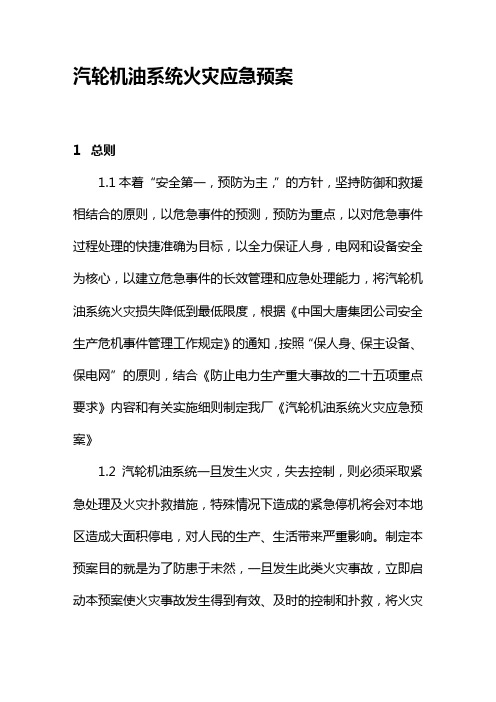 汽轮机油系统火灾应急预案

1 总则

1.1 本着“安全第一，预防为主，”的方针，坚持防御和救援相结合的原则，以危急事件的预测，预防为重点，以对危急事件过程处理的快捷准确为目标，以全力保证人身，电网和设备安全为核心，以建立危急事件的长效管理和应急处理能力，将汽轮机油系统火灾损失降低到最低限度，根据《中国大唐集团公司安全生产危机事件管理工作规定》的通知，按照“保人身、保主设备、保电网”的原则，结合《防止电力生产重大事故的二十五项重点要求》内容和有关实施细则制定我厂《汽轮机油系统火灾应急预案》

1.2 汽轮机油系统一旦发生火灾，失去控制，则必须采取紧急处理及火灾扑救措施，特殊情况下造成的紧急停机将会对本地区造成大面积停电，对人民的生产、生活带来严重影响。制定本预案目的就是为了防患于未然，一旦发生此类火灾事故，立即启动本预案使火灾事故发生得到有效、及时的控制和扑救，将火灾